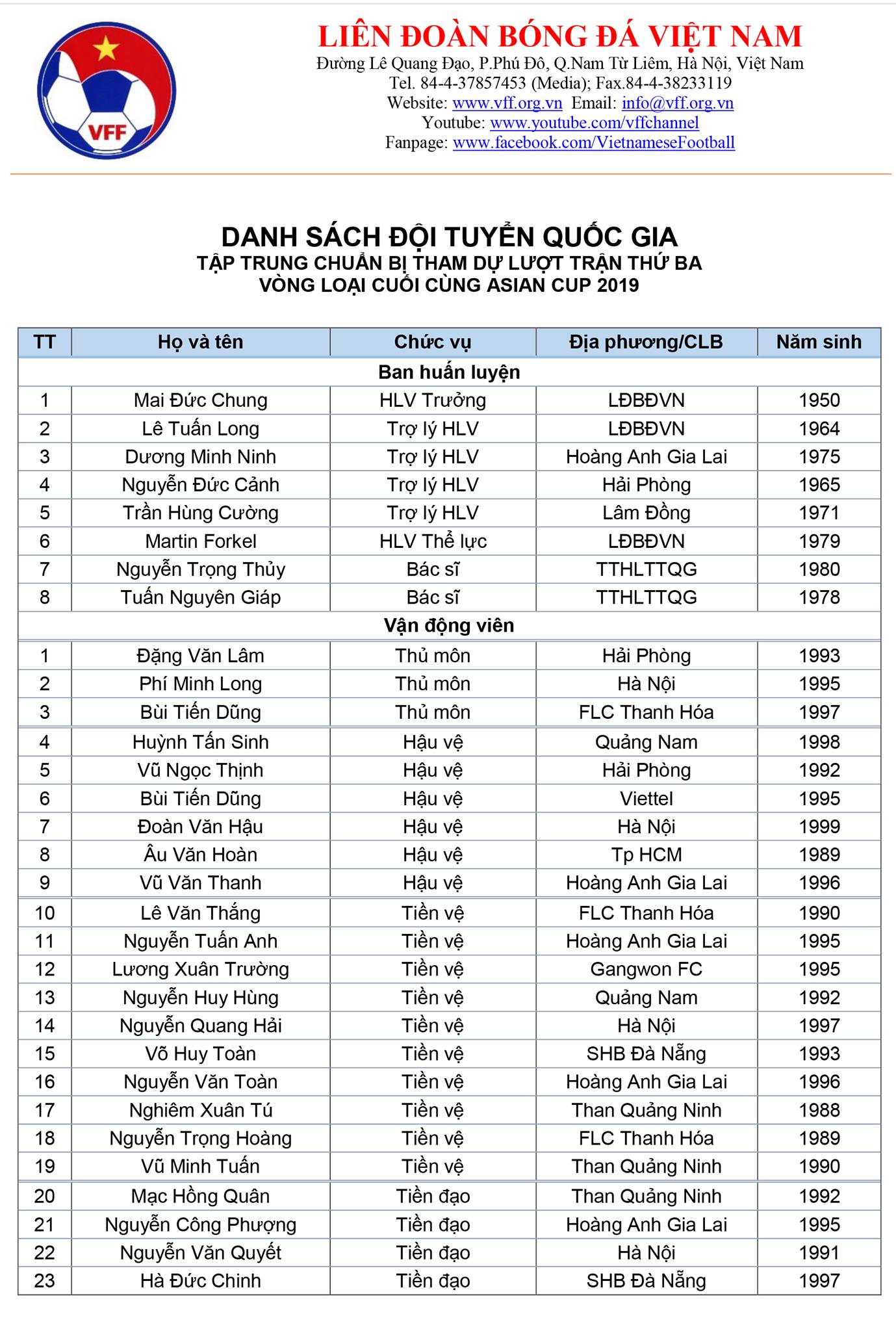 VFF

LIÊN ĐOÀN BÓNG ĐÁ VIỆT NAM
Đường Lê Quang Đạo, P.Phú Đô, Q.Nam Từ Liêm, Hà Nội, Việt Nam
Tel. 84-4-37857453 (Media); Fax.84-4-38233119
Website: www.vff.org.vn Email: info@vff.org.vn
Youtube: www.youtube.com/vffchannel
Fanpage: www.facebook.com/VietnameseFootball

DANH SÁCH ĐỘI TUYỂN QUỐC GIA
TẬP TRUNG CHUẨN BỊ THAM DỰ LƯỢT TRẬN THỨ BA
VÒNG LOẠI CUỐI CÙNG ASIAN CUP 2019

| TT | Họ và tên | Chức vụ | Địa phương/CLB | Năm sinh |
|---|---|---|---|---|
| Ban huấn luyện | | | | |
| 1 | Mai Đức Chung | HLV Trưởng | LĐBĐVN | 1950 |
| 2 | Lê Tuấn Long | Trợ lý HLV | LĐBĐVN | 1964 |
| 3 | Dương Minh Ninh | Trợ lý HLV | Hoàng Anh Gia Lai | 1975 |
| 4 | Nguyễn Đức Cảnh | Trợ lý HLV | Hải Phòng | 1965 |
| 5 | Trần Hùng Cường | Trợ lý HLV | Lâm Đồng | 1971 |
| 6 | Martin Forkel | HLV Thể lực | LĐBĐVN | 1979 |
| 7 | Nguyễn Trọng Thủy | Bác sĩ | TTHLTTQG | 1980 |
| 8 | Tuấn Nguyên Giáp | Bác sĩ | TTHLTTQG | 1978 |
| Vận động viên | | | | |
| 1 | Đặng Văn Lâm | Thủ môn | Hải Phòng | 1993 |
| 2 | Phí Minh Long | Thủ môn | Hà Nội | 1995 |
| 3 | Bùi Tiến Dũng | Thủ môn | FLC Thanh Hóa | 1997 |
| 4 | Huỳnh Tấn Sinh | Hậu vệ | Quảng Nam | 1998 |
| 5 | Vũ Ngọc Thịnh | Hậu vệ | Hải Phòng | 1992 |
| 6 | Bùi Tiến Dũng | Hậu vệ | Viettel | 1995 |
| 7 | Đoàn Văn Hậu | Hậu vệ | Hà Nội | 1999 |
| 8 | Âu Văn Hoàn | Hậu vệ | Tp HCM | 1989 |
| 9 | Vũ Văn Thanh | Hậu vệ | Hoàng Anh Gia Lai | 1996 |
| 10 | Lê Văn Thắng | Tiền vệ | FLC Thanh Hóa | 1990 |
| 11 | Nguyễn Tuấn Anh | Tiền vệ | Hoàng Anh Gia Lai | 1995 |
| 12 | Lương Xuân Trường | Tiền vệ | Gangwon FC | 1995 |
| 13 | Nguyễn Huy Hùng | Tiền vệ | Quảng Nam | 1992 |
| 14 | Nguyễn Quang Hải | Tiền vệ | Hà Nội | 1997 |
| 15 | Võ Huy Toàn | Tiền vệ | SHB Đà Nẵng | 1993 |
| 16 | Nguyễn Văn Toàn | Tiền vệ | Hoàng Anh Gia Lai | 1996 |
| 17 | Nghiêm Xuân Tú | Tiền vệ | Than Quảng Ninh | 1988 |
| 18 | Nguyễn Trọng Hoàng | Tiền vệ | FLC Thanh Hóa | 1989 |
| 19 | Vũ Minh Tuấn | Tiền vệ | Than Quảng Ninh | 1990 |
| 20 | Mạc Hồng Quân | Tiền đạo | Than Quảng Ninh | 1992 |
| 21 | Nguyễn Công Phượng | Tiền đạo | Hoàng Anh Gia Lai | 1995 |
| 22 | Nguyễn Văn Quyết | Tiền đạo | Hà Nội | 1991 |
| 23 | Hà Đức Chinh | Tiền đạo | SHB Đà Nẵng | 1997 |